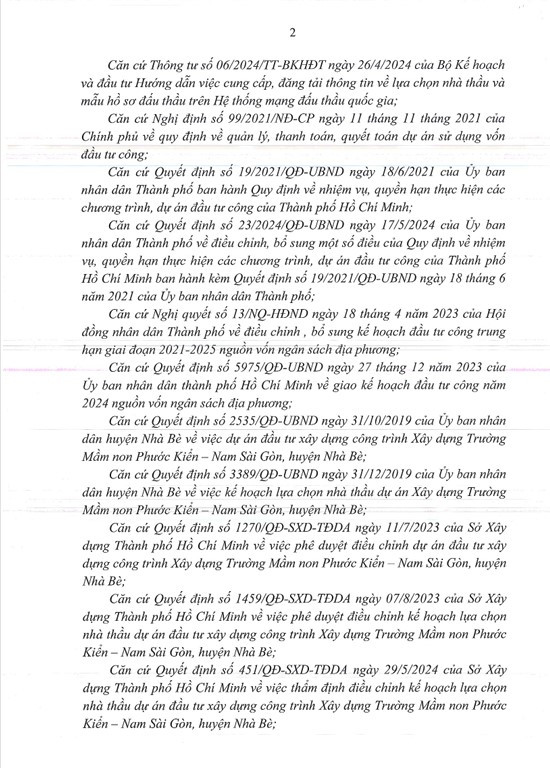 2

Căn cứ Thông tư số 06/2024/TT-BKHĐT ngày 26/4/2024 của Bộ Kế hoạch và đầu tư Hướng dẫn việc cung cấp, đăng tải thông tin về lựa chọn nhà thầu và mẫu hồ sơ đấu thầu trên Hệ thống mạng đấu thầu quốc gia;

Căn cứ Nghị định số 99/2021/NĐ-CP ngày 11 tháng 11 tháng 2021 của Chính phủ về quy định về quản lý, thanh toán, quyết toán dự án sử dụng vốn đầu tư công;

Căn cứ Quyết định số 19/2021/QĐ-UBND ngày 18/6/2021 của Ủy ban nhân dân Thành phố ban hành Quy định về nhiệm vụ, quyền hạn thực hiện các chương trình, dự án đầu tư công của Thành phố Hồ Chí Minh;

Căn cứ Quyết định số 23/2024/QĐ-UBND ngày 17/5/2024 của Ủy ban nhân dân Thành phố về điều chỉnh, bổ sung một số điều của Quy định về nhiệm vụ, quyền hạn thực hiện các chương trình, dự án đầu tư công của Thành phố Hồ Chí Minh ban hành kèm Quyết định số 19/2021/QĐ-UBND ngày 18 tháng 6 năm 2021 của Ủy ban nhân dân Thành phố;

Căn cứ Nghị quyết số 13/NQ-HĐND ngày 18 tháng 4 năm 2023 của Hội đồng nhân dân Thành phố về điều chỉnh , bổ sung kế hoạch đầu tư công trung hạn giai đoạn 2021-2025 nguồn vốn ngân sách địa phương;

Căn cứ Quyết định số 5975/QĐ-UBND ngày 27 tháng 12 năm 2023 của Ủy ban nhân dân thành phố Hồ Chí Minh về giao kế hoạch đầu tư công năm 2024 nguồn vốn ngân sách địa phương;

Căn cứ Quyết định số 2535/QĐ-UBND ngày 31/10/2019 của Ủy ban nhân dân huyện Nhà Bè về việc dự án đầu tư xây dựng công trình Xây dựng Trường Mầm non Phước Kiển – Nam Sài Gòn, huyện Nhà Bè;

Căn cứ Quyết định số 3389/QĐ-UBND ngày 31/12/2019 của Ủy ban nhân dân huyện Nhà Bè về việc kế hoạch lựa chọn nhà thầu dự án Xây dựng Trường Mầm non Phước Kiển – Nam Sài Gòn, huyện Nhà Bè;

Căn cứ Quyết định số 1270/QĐ-SXD-TĐDA ngày 11/7/2023 của Sở Xây dựng Thành phố Hồ Chí Minh về việc phê duyệt điều chỉnh dự án đầu tư xây dựng công trình Xây dựng Trường Mầm non Phước Kiển – Nam Sài Gòn, huyện Nhà Bè;

Căn cứ Quyết định số 1459/QĐ-SXD-TĐDA ngày 07/8/2023 của Sở Xây dựng Thành phố Hồ Chí Minh về việc phê duyệt điều chỉnh kế hoạch lựa chọn nhà thầu dự án đầu tư xây dựng công trình Xây dựng Trường Mầm non Phước Kiển – Nam Sài Gòn, huyện Nhà Bè;

Căn cứ Quyết định số 451/QĐ-SXD-TĐDA ngày 29/5/2024 của Sở Xây dựng Thành phố Hồ Chí Minh về việc thẩm định điều chỉnh kế hoạch lựa chọn nhà thầu dự án đầu tư xây dựng công trình Xây dựng Trường Mầm non Phước Kiển – Nam Sài Gòn, huyện Nhà Bè;